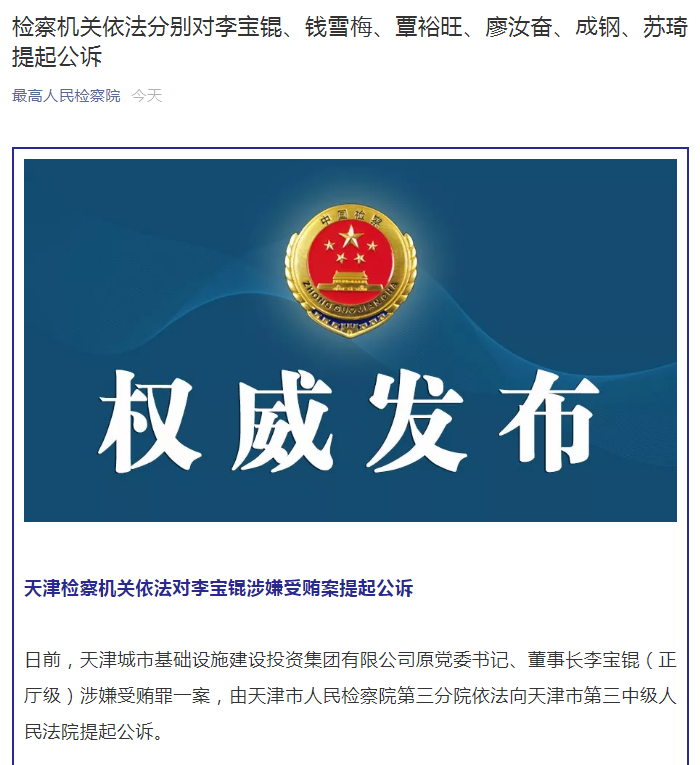 检察机关依法分别对李宝锟、钱雪梅、覃裕旺、廖汝奋、成钢、苏琦提起公诉

最高人民检察院 今天

中国检察

ZHONGGUOJIANCHA

权威发布

天津检察机关依法对李宝锟涉嫌受贿案提起公诉

日前，天津城市基础设施建设投资集团有限公司原党委书记、董事长李宝锟（正厅级）涉嫌受贿罪一案，由天津市人民检察院第三分院依法向天津市第三中级人民法院提起公诉。